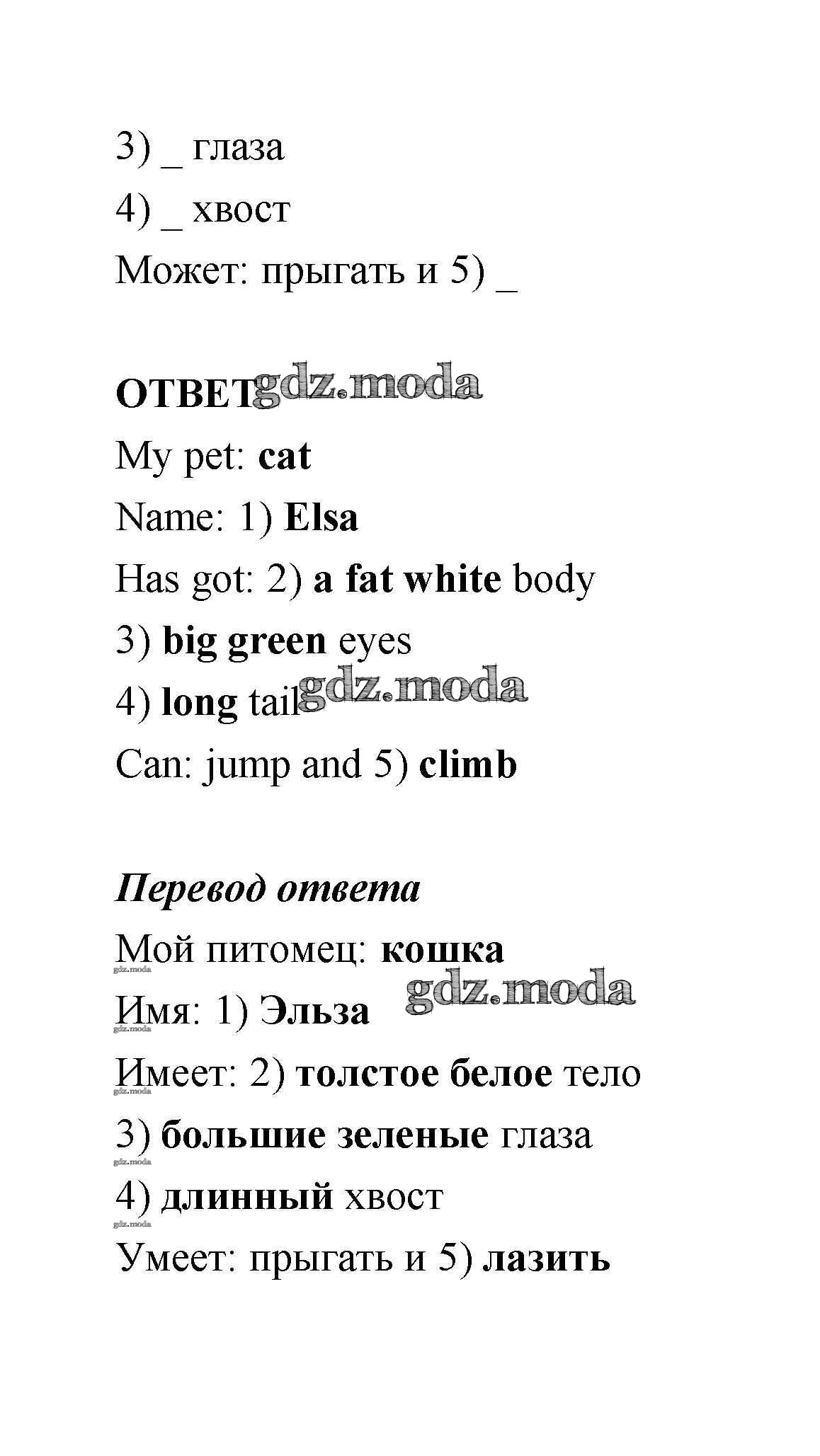 3) _ глаза

4) _ хвост

Может: прыгать и 5) _

ОТВЕТ gdz.moda

My pet: cat

Name: 1) Elsa

Has got: 2) a fat white body

3) big green eyes

4) long tail gdz.moda

Can: jump and 5) climb

Перевод ответа

Мой питомец: кошка

gdz.moda

Имя: 1) Эльза gdz.moda

gdz.moda

Имеет: 2) толстое белое тело

gdz.moda

3) большие зеленые глаза

gdz.moda

4) длинный хвост

gdz.moda

Умеет: прыгать и 5) лазить